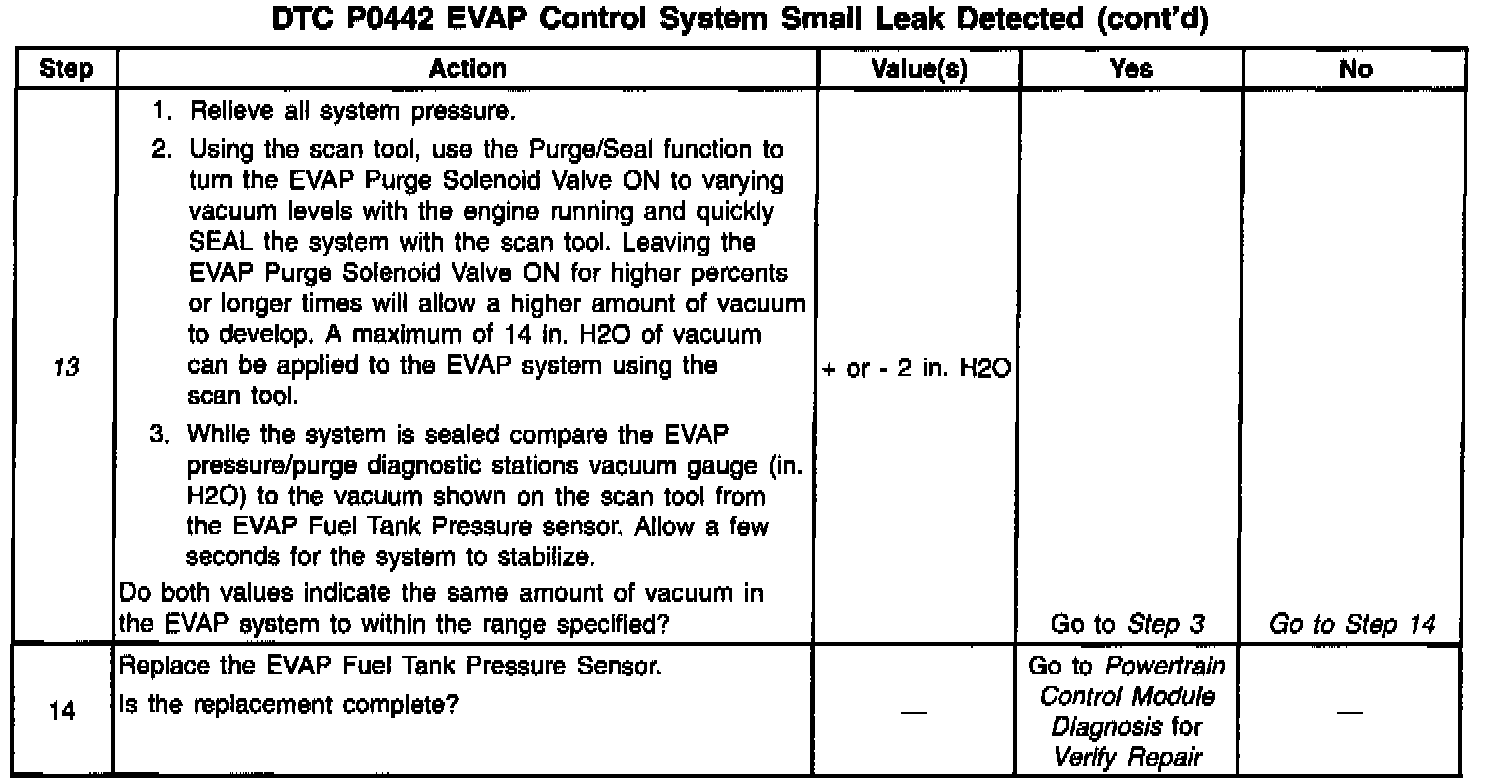 DTC P0442 EVAP Control System Small Leak Detected (cont'd)

| Step | Action | Value(s) | Yes | No |
|---|---|---|---|---|
| 13 | 1. Relieve all system pressure. 2. Using the scan tool, use the Purge/Seal function to turn the EVAP Purge Solenoid Valve ON to varying vacuum levels with the engine running and quickly SEAL the system with the scan tool. Leaving the EVAP Purge Solenoid Valve ON for higher percents or longer times will allow a higher amount of vacuum to develop. A maximum of 14 in. H2O of vacuum can be applied to the EVAP system using the scan tool. 3. While the system is sealed compare the EVAP pressure/purge diagnostic stations vacuum gauge (in. H2O) to the vacuum shown on the scan tool from the EVAP Fuel Tank Pressure sensor. Allow a few seconds for the system to stabilize. Do both values indicate the same amount of vacuum in the EVAP system to within the range specified? | + or - 2 in. H2O | Go to Step 3 | Go to Step 14 |
| 14 | Replace the EVAP Fuel Tank Pressure Sensor. Is the replacement complete? | — | Go to Powertrain Control Module Diagnosis for Verify Repair | — |